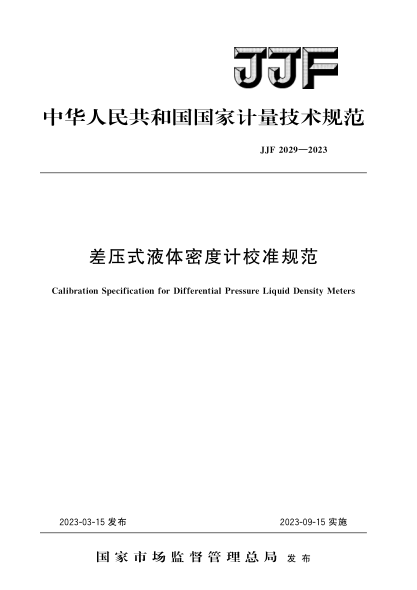 JJF

中华人民共和国国家计量技术规范

JJF 2029—2023

差压式液体密度计校准规范

Calibration Specification for Differential Pressure Liquid Density Meters

2023-03-15 发布

2023-09-15 实施

国家市场监督管理总局 发布